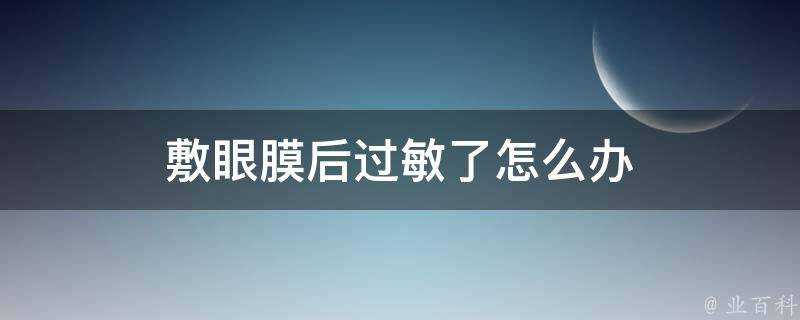 敷眼膜后过敏了怎么办

@ 业百科